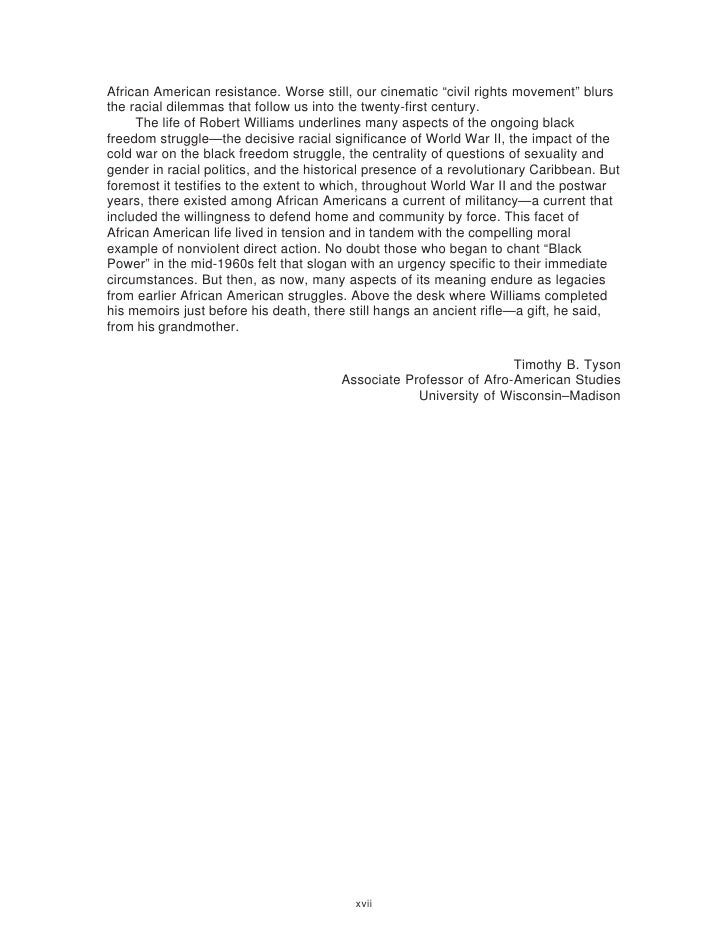 African American resistance. Worse still, our cinematic “civil rights movement” blurs the racial dilemmas that follow us into the twenty-first century.

The life of Robert Williams underlines many aspects of the ongoing black freedom struggle—the decisive racial significance of World War II, the impact of the cold war on the black freedom struggle, the centrality of questions of sexuality and gender in racial politics, and the historical presence of a revolutionary Caribbean. But foremost it testifies to the extent to which, throughout World War II and the postwar years, there existed among African Americans a current of militancy—a current that included the willingness to defend home and community by force. This facet of African American life lived in tension and in tandem with the compelling moral example of nonviolent direct action. No doubt those who began to chant “Black Power” in the mid-1960s felt that slogan with an urgency specific to their immediate circumstances. But then, as now, many aspects of its meaning endure as legacies from earlier African American struggles. Above the desk where Williams completed his memoirs just before his death, there still hangs an ancient rifle—a gift, he said, from his grandmother.

Timothy B. Tyson
Associate Professor of Afro-American Studies
University of Wisconsin–Madison

xvii